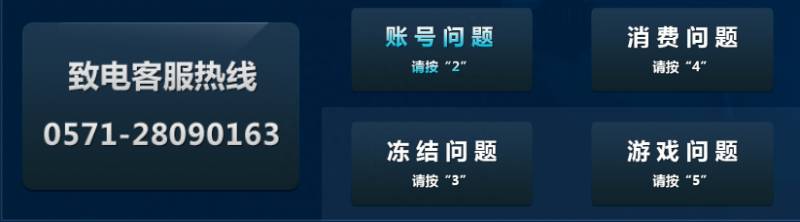 致电客服热线
0571-28090163

账号问题
请按“2”

消费问题
请按“4”

冻结问题
请按“3”

游戏问题
请按“5”